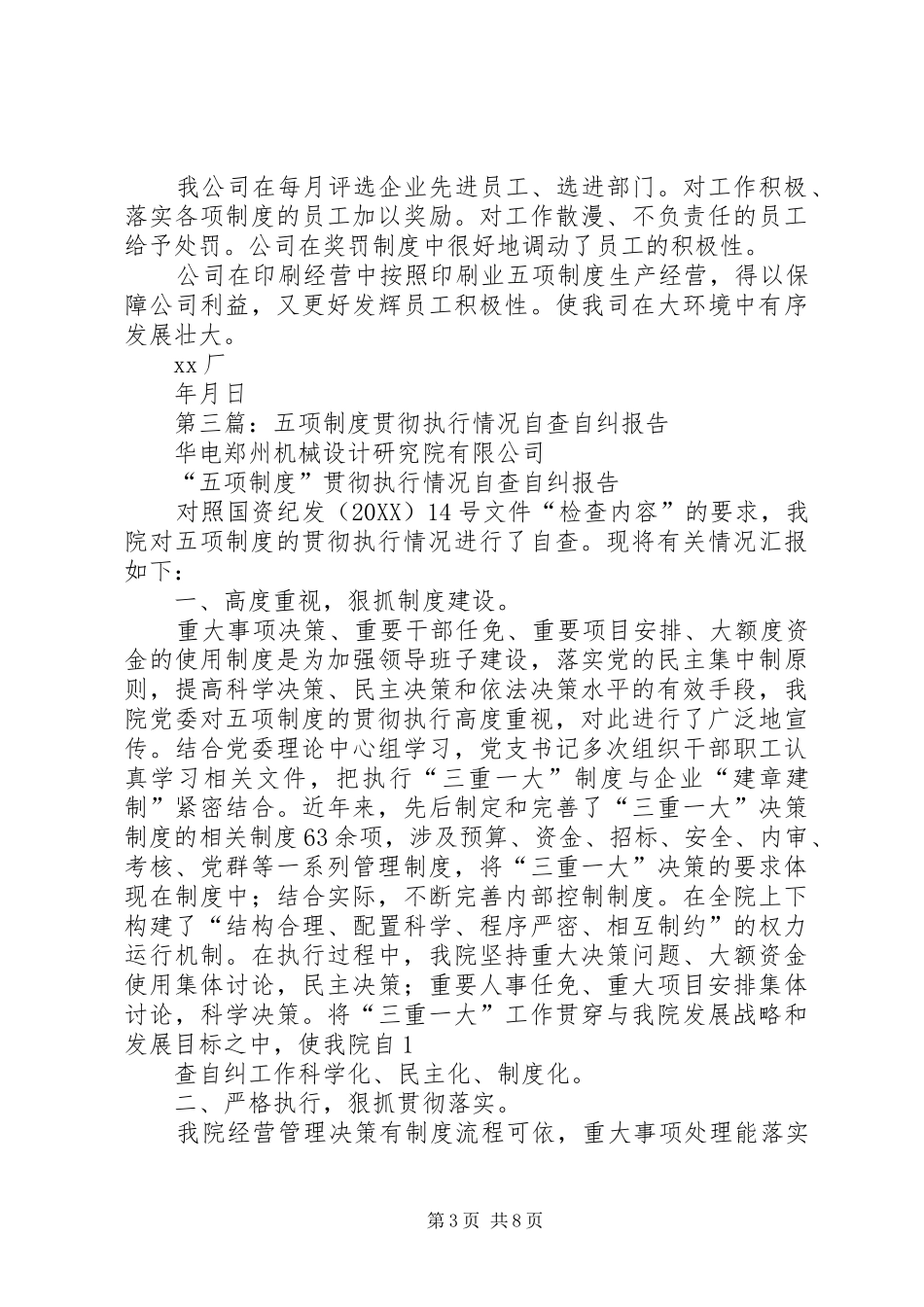 我公司在每月评选企业先进员工、选进部门。对工作积极、落实各项制度的员工加以奖励。对工作散漫、不负责任的员工给予处罚。公司在奖罚制度中很好地调动了员工的积极性。

公司在印刷经营中按照印刷业五项制度生产经营，得以保障公司利益，又更好发辉员工积极性。使我司在大环境中有序发展壮大。

xx厂

年月日

第三篇：五项制度贯彻执行情况自查自纠报告

华电郑州机械设计研究院有限公司

“五项制度”贯彻执行情况自查自纠报告

对照国资纪发（20XX）14号文件“检查内容”的要求，我院对五项制度的贯彻执行情况进行了自查。现将有关情况汇报如下：

一、高度重视，狠抓制度建设。

重大事项决策、重要干部任免、重要项目安排、大额度资金的使用制度是为加强领导班子建设，落实党的民主集中制原则，提高科学决策、民主决策和依法决策水平的有效手段，我院党委对五项制度的贯彻执行高度重视，对此进行了广泛地宣传。结合党委理论中心组学习，党支书记多次组织干部职工认真学习相关文件，把执行“三重一大”制度与企业“建章建制”紧密结合。近年来，先后制定和完善了“三重一大”决策制度的相关制度63余项，涉及预算、资金、招标、安全、内审、考核、党群等一系列管理制度，将“三重一大”决策的要求体现在制度中；结合实际，不断完善内部控制制度。在全院上下构建了“结构合理、配置科学、程序严密、相互制约”的权力运行机制。在执行过程中，我院坚持重大决策问题、大额资金使用集体讨论，民主决策；重要人事任免、重大项目安排集体讨论，科学决策。将“三重一大”工作贯穿与我院发展战略和发展目标之中，使我院自1

查自纠工作科学化、民主化、制度化。

二、严格执行，狠抓贯彻落实。

我院经营管理决策有制度流程可依，重大事项处理能落实

第3页 共8页